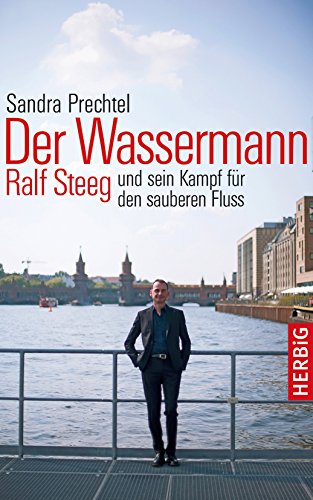 Sandra Prechtel
Der Wassermann
Ralf Steeg und sein Kampf für den sauberen Fluss

HERBiG